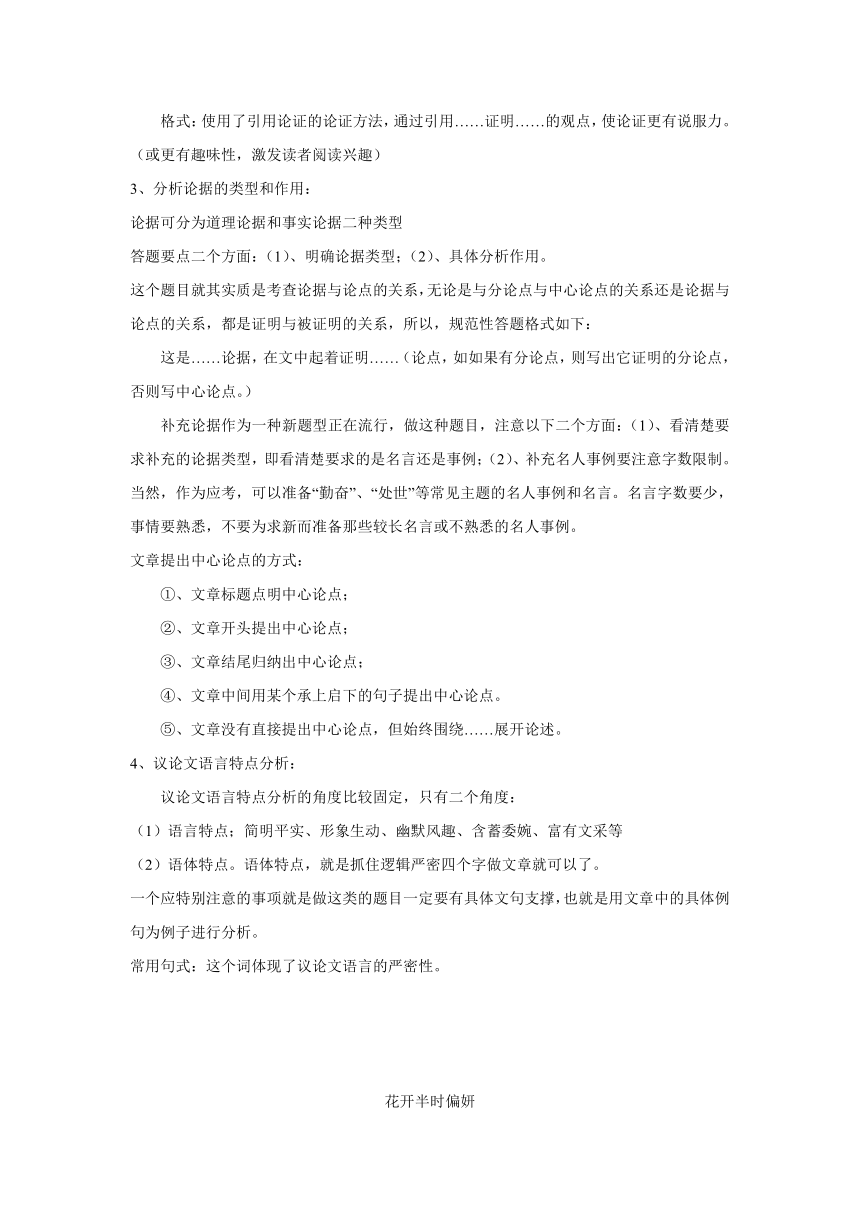 格式：使用了引用论证的论证方法，通过引用……证明……的观点，使论证更有说服力。（或更有趣味性，激发读者阅读兴趣）

3、分析论据的类型和作用：

论据可分为道理论据和事实论据二种类型

答题要点二个方面：（1）、明确论据类型；（2）、具体分析作用。

这个题目就其实质是考查论据与论点的关系，无论是与分论点与中心论点的关系还是论据与论点的关系，都是证明与被证明的关系，所以，规范性答题格式如下：

这是……论据，在文中起着证明……（论点，如如果有分论点，则写出它证明的分论点，否则写中心论点。）

补充论据作为一种新题型正在流行，做这种题目，注意以下二个方面：（1）、看清楚要求补充的论据类型，即看清楚要求的是名言还是事例；（2）、补充名人事例要注意字数限制。当然，作为应考，可以准备“勤奋”、“处世”等常见主题的名人事例和名言。名言字数要少，事情要熟悉，不要为求新而准备那些较长名言或不熟悉的名人事例。

文章提出中心论点的方式：

①、文章标题点明中心论点；

②、文章开头提出中心论点；

③、文章结尾归纳出中心论点；

④、文章中间用某个承上启下的句子提出中心论点。

⑤、文章没有直接提出中心论点，但始终围绕……展开论述。

4、议论文语言特点分析：

议论文语言特点分析的角度比较固定，只有二个角度：

（1）语言特点；简明平实、形象生动、幽默风趣、含蓄委婉、富有文采等

（2）语体特点。语体特点，就是抓住逻辑严密四个字做文章就可以了。

一个应特别注意的事项就是做这类的题目一定要有具体文句支撑，也就是用文章中的具体例句为例子进行分析。

常用句式：这个词体现了议论文语言的严密性。

花开半时偏妍